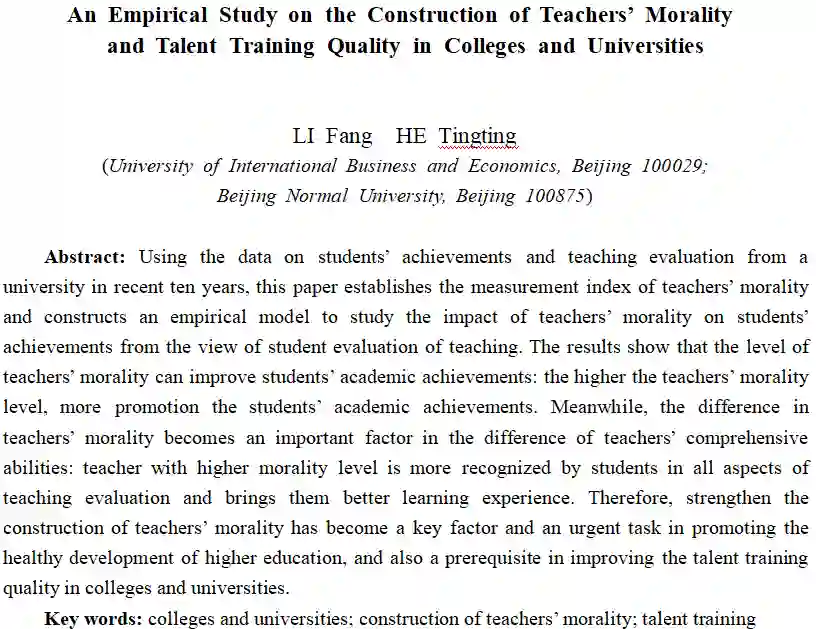 An Empirical Study on the Construction of Teachers' Morality and Talent Training Quality in Colleges and Universities

LI Fang HE Tingting
(University of International Business and Economics, Beijing 100029; Beijing Normal University, Beijing 100875)

Abstract: Using the data on students' achievements and teaching evaluation from a university in recent ten years, this paper establishes the measurement index of teachers' morality and constructs an empirical model to study the impact of teachers' morality on students' achievements from the view of student evaluation of teaching. The results show that the level of teachers' morality can improve students' academic achievements: the higher the teachers' morality level, more promotion the students' academic achievements. Meanwhile, the difference in teachers' morality becomes an important factor in the difference of teachers' comprehensive abilities: teacher with higher morality level is more recognized by students in all aspects of teaching evaluation and brings them better learning experience. Therefore, strengthen the construction of teachers' morality has become a key factor and an urgent task in promoting the healthy development of higher education, and also a prerequisite in improving the talent training quality in colleges and universities.

Key words: colleges and universities; construction of teachers' morality; talent training